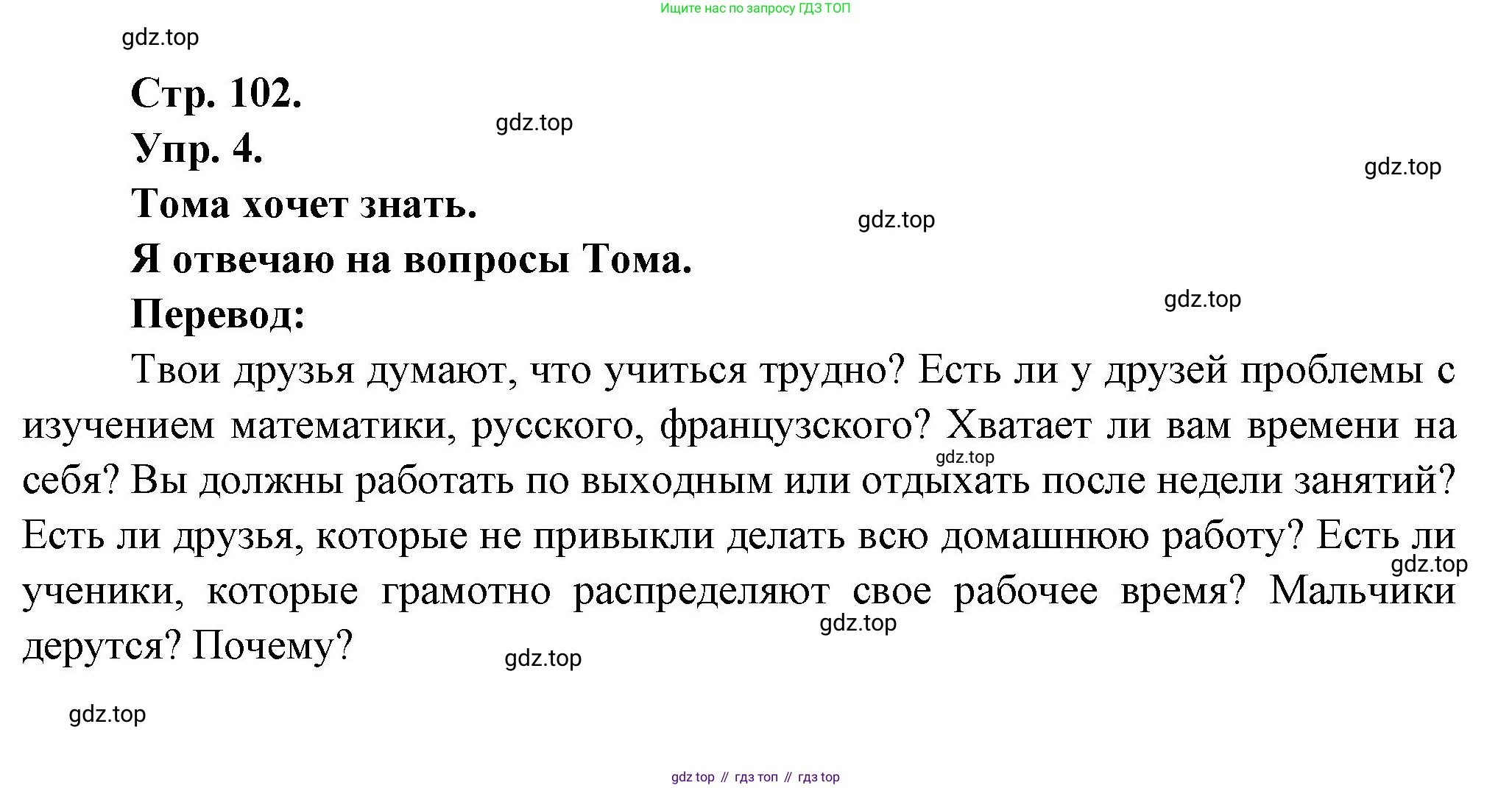 Ищите нас по запросу ГДЗ ТОП

gdz.top

Стр. 102.

gdz.top

Упр. 4.

gdz.top

Тома хочет знать.

gdz.top

Я отвечаю на вопросы Тома.

gdz.top

Перевод:

Твои друзья думают, что учиться трудно? Есть ли у друзей проблемы с изучением математики, русского, французского? Хватает ли вам времени на себя? Вы должны работать по выходным или отдыхать после недели занятий? Есть ли друзья, которые не привыкли делать всю домашнюю работу? Есть ли ученики, которые грамотно распределяют свое рабочее время? Мальчики дерутся? Почему?

gdz.top

gdz.top

gdz.top

gdz.top

gdz.top

gdz top // гдз топ // гдз top